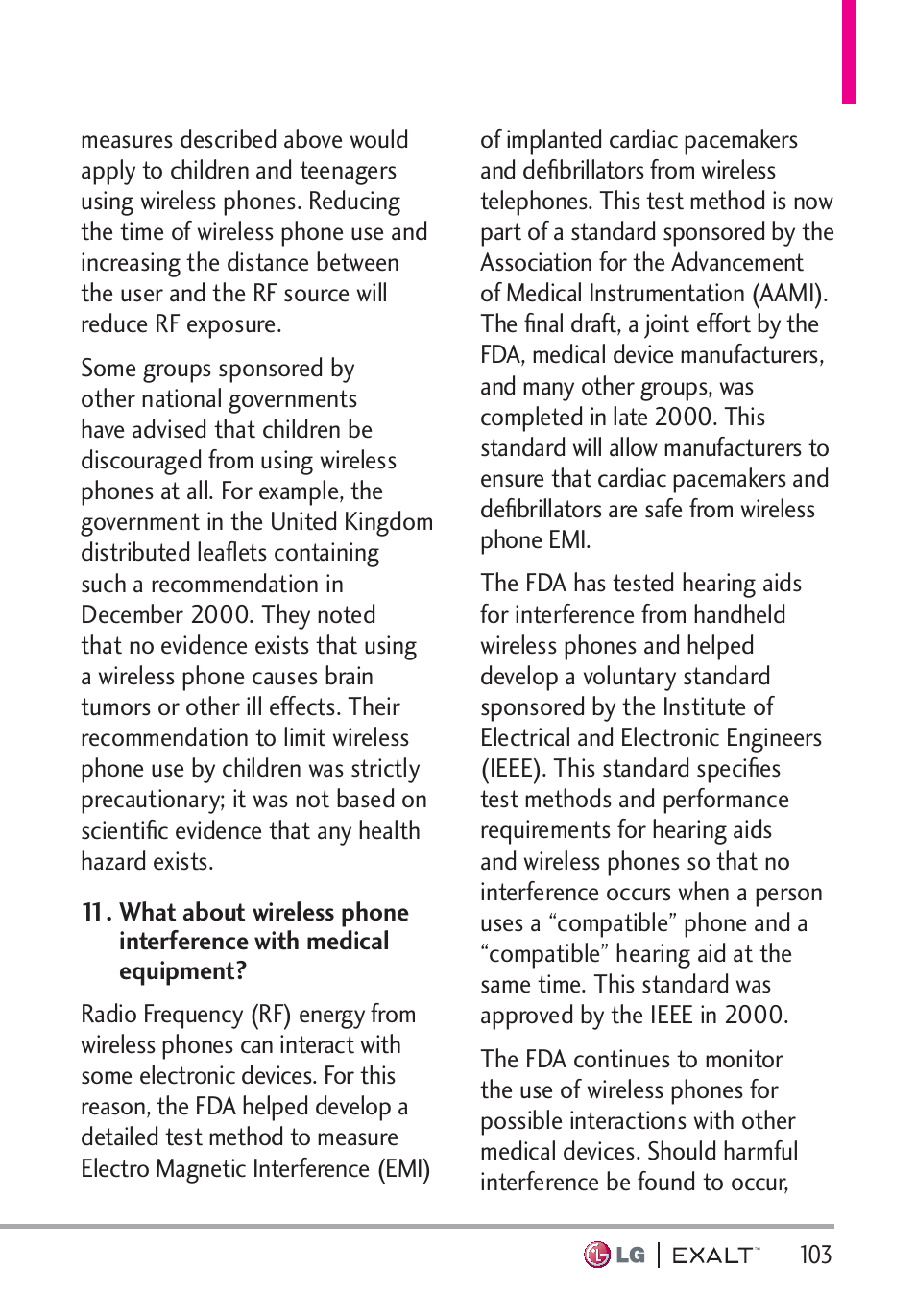 measures described above would apply to children and teenagers using wireless phones. Reducing the time of wireless phone use and increasing the distance between the user and the RF source will reduce RF exposure.

Some groups sponsored by other national governments have advised that children be discouraged from using wireless phones at all. For example, the government in the United Kingdom distributed leaflets containing such a recommendation in December 2000. They noted that no evidence exists that using a wireless phone causes brain tumors or other ill effects. Their recommendation to limit wireless phone use by children was strictly precautionary; it was not based on scientific evidence that any health hazard exists.

11. What about wireless phone interference with medical equipment?

Radio Frequency (RF) energy from wireless phones can interact with some electronic devices. For this reason, the FDA helped develop a detailed test method to measure Electro Magnetic Interference (EMI) of implanted cardiac pacemakers and defibrillators from wireless telephones. This test method is now part of a standard sponsored by the Association for the Advancement of Medical Instrumentation (AAMI). The final draft, a joint effort by the FDA, medical device manufacturers, and many other groups, was completed in late 2000. This standard will allow manufacturers to ensure that cardiac pacemakers and defibrillators are safe from wireless phone EMI.

The FDA has tested hearing aids for interference from handheld wireless phones and helped develop a voluntary standard sponsored by the Institute of Electrical and Electronic Engineers (IEEE). This standard specifies test methods and performance requirements for hearing aids and wireless phones so that no interference occurs when a person uses a “compatible” phone and a “compatible” hearing aid at the same time. This standard was approved by the IEEE in 2000.

The FDA continues to monitor the use of wireless phones for possible interactions with other medical devices. Should harmful interference be found to occur,

LG | EXALT™ 103